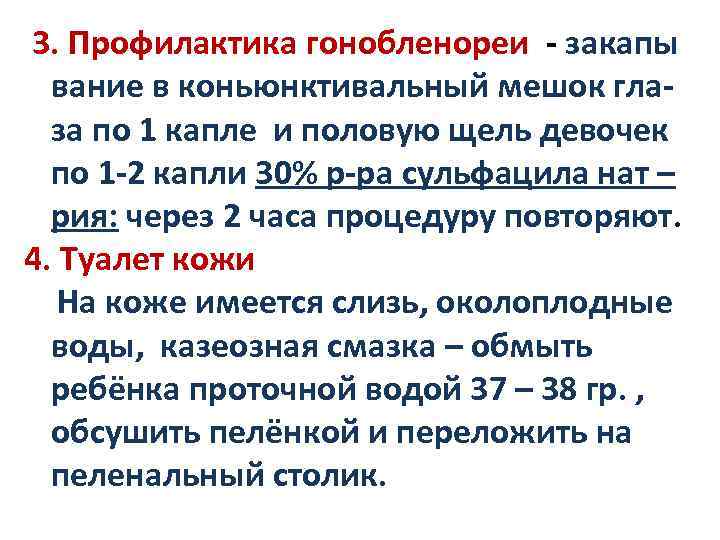 3. Профилактика гонобленореи - закапы вание в коньюнктивальный мешок глаза по 1 капле и половую щель девочек по 1-2 капли 30% р-ра сульфацила нат – рия: через 2 часа процедуру повторяют.

4. Туалет кожи

На коже имеется слизь, околоплодные воды, казеозная смазка – обмыть ребёнка проточной водой 37 – 38 гр. , обсушить пелёнкой и переложить на пеленальный столик.